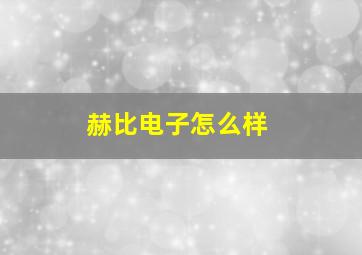 赫比电子怎么样